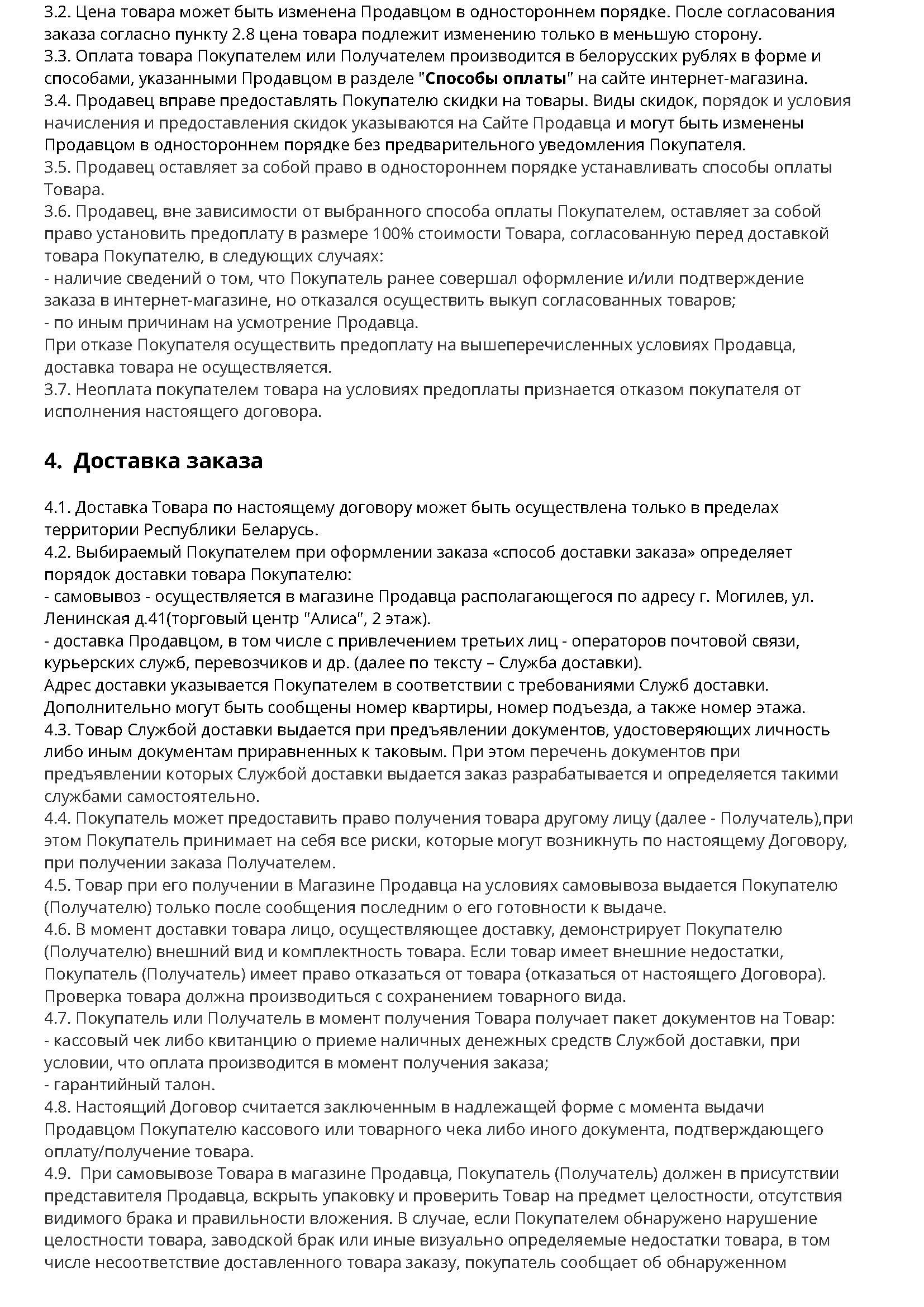 3.2. Цена товара может быть изменена Продавцом в одностороннем порядке. После согласования заказа согласно пункту 2.8 цена товара подлежит изменению только в меньшую сторону.
3.3. Оплата товара Покупателем или Получателем производится в белорусских рублях в форме и способами, указанными Продавцом в разделе "Способы оплаты" на сайте интернет-магазина.
3.4. Продавец вправе предоставлять Покупателю скидки на товары. Виды скидок, порядок и условия начисления и предоставления скидок указываются на Сайте Продавца и могут быть изменены Продавцом в одностороннем порядке без предварительного уведомления Покупателя.
3.5. Продавец оставляет за собой право в одностороннем порядке устанавливать способы оплаты Товара.
3.6. Продавец, вне зависимости от выбранного способа оплаты Покупателем, оставляет за собой право установить предоплату в размере 100% стоимости Товара, согласованную перед доставкой товара Покупателю, в следующих случаях:
- наличие сведений о том, что Покупатель ранее совершал оформление и/или подтверждение заказа в интернет-магазине, но отказался осуществить выкуп согласованных товаров;
- по иным причинам на усмотрение Продавца.
При отказе Покупателя осуществить предоплату на вышеперечисленных условиях Продавца, доставка товара не осуществляется.
3.7. Неоплата покупателем товара на условиях предоплаты признается отказом покупателя от исполнения настоящего договора.

4. Доставка заказа

4.1. Доставка Товара по настоящему договору может быть осуществлена только в пределах территории Республики Беларусь.
4.2. Выбираемый Покупателем при оформлении заказа «способ доставки заказа» определяет порядок доставки товара Покупателю:
- самовывоз - осуществляется в магазине Продавца располагающегося по адресу г. Могилев, ул. Ленинская д.41(торговый центр "Алиса", 2 этаж).
- доставка Продавцом, в том числе с привлечением третьих лиц - операторов почтовой связи, курьерских служб, перевозчиков и др. (далее по тексту – Служба доставки).
Адрес доставки указывается Покупателем в соответствии с требованиями Служб доставки. Дополнительно могут быть сообщены номер квартиры, номер подъезда, а также номер этажа.
4.3. Товар Службой доставки выдается при предъявлении документов, удостоверяющих личность либо иным документам приравненных к таковым. При этом перечень документов при предъявлении которых Службой доставки выдается заказ разрабатывается и определяется такими службами самостоятельно.
4.4. Покупатель может предоставить право получения товара другому лицу (далее - Получатель),при этом Покупатель принимает на себя все риски, которые могут возникнуть по настоящему Договору, при получении заказа Получателем.
4.5. Товар при его получении в Магазине Продавца на условиях самовывоза выдается Покупателю (Получателю) только после сообщения последним о его готовности к выдаче.
4.6. В момент доставки товара лицо, осуществляющее доставку, демонстрирует Покупателю (Получателю) внешний вид и комплектность товара. Если товар имеет внешние недостатки, Покупатель (Получатель) имеет право отказаться от товара (отказаться от настоящего Договора). Проверка товара должна производиться с сохранением товарного вида.
4.7. Покупатель или Получатель в момент получения Товара получает пакет документов на Товар:
- кассовый чек либо квитанцию о приеме наличных денежных средств Службой доставки, при условии, что оплата производится в момент получения заказа;
- гарантийный талон.
4.8. Настоящий Договор считается заключенным в надлежащей форме с момента выдачи Продавцом Покупателю кассового или товарного чека либо иного документа, подтверждающего оплату/получение товара.
4.9. При самовывозе Товара в магазине Продавца, Покупатель (Получатель) должен в присутствии представителя Продавца, вскрыть упаковку и проверить Товар на предмет целостности, отсутствия видимого брака и правильности вложения. В случае, если Покупателем обнаружено нарушение целостности товара, заводской брак или иные визуально определяемые недостатки товара, в том числе несоответствие доставленного товара заказу, покупатель сообщает об обнаруженном